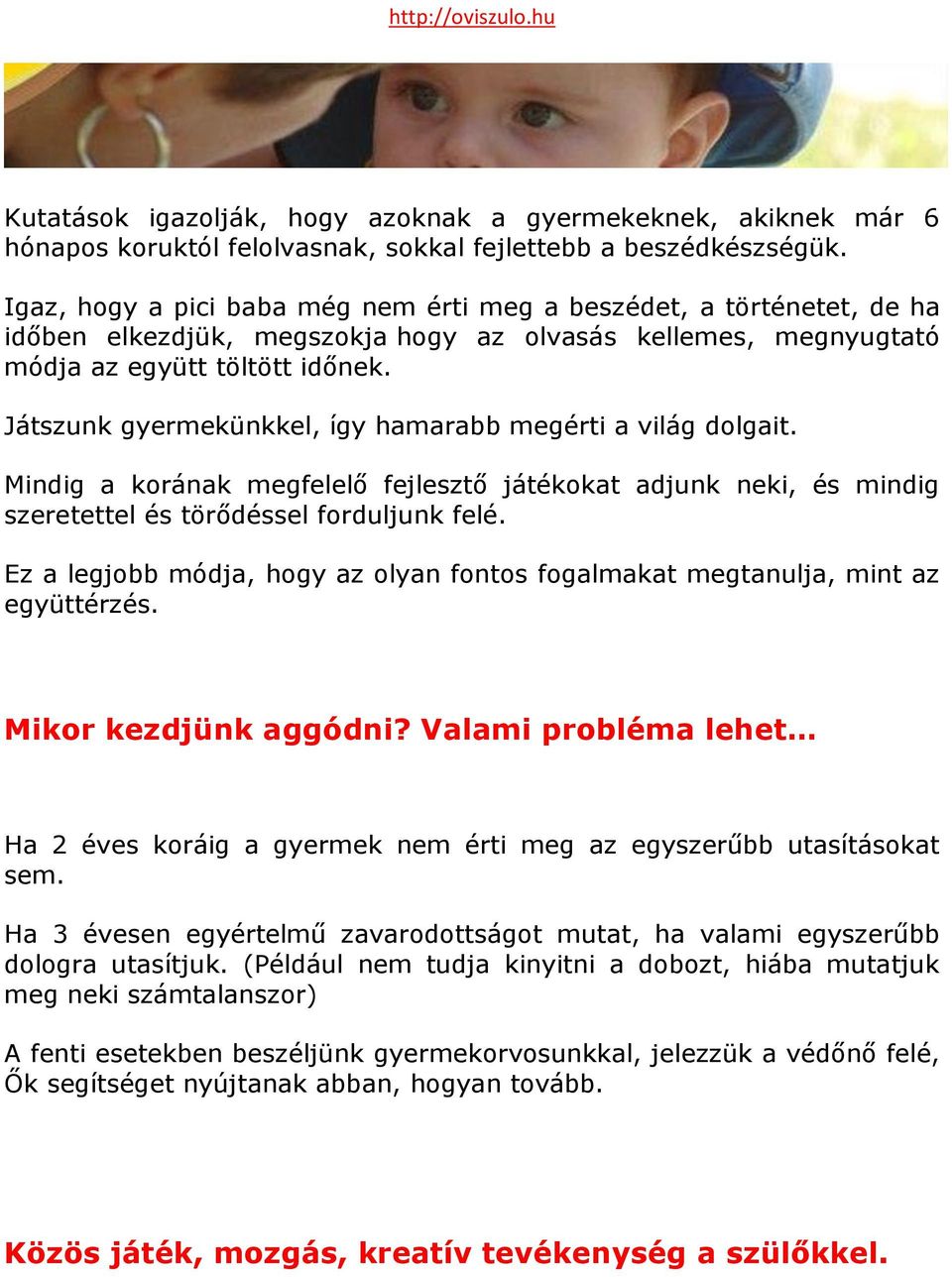 http://oviszulo.hu

Kutatások igazolják, hogy azoknak a gyermekeknek, akiknek már 6 hónapos koruktól felolvasnak, sokkal fejlettebb a beszédkészségük.

Igaz, hogy a pici baba még nem érti meg a beszédet, a történetet, de ha időben elkezdjük, megszokja hogy az olvasás kellemes, megnyugtató módja az együtt töltött időnek.

Játszunk gyermekünkkel, így hamarabb megérti a világ dolgait.

Mindig a korának megfelelő fejlesztő játékokat adjunk neki, és mindig szeretettel és törődéssel forduljunk felé.

Ez a legjobb módja, hogy az olyan fontos fogalmakat megtanulja, mint az együttérzés.

Mikor kezdjünk aggódni? Valami probléma lehet…

Ha 2 éves koráig a gyermek nem érti meg az egyszerűbb utasításokat sem.

Ha 3 évesen egyértelmű zavarodottságot mutat, ha valami egyszerűbb dologra utasítjuk. (Például nem tudja kinyitni a dobozt, hiába mutatjuk meg neki számtalanszor)

A fenti esetekben beszéljünk gyermekorvosunkkal, jelezzük a védőnő felé, Ők segítséget nyújtanak abban, hogyan tovább.

Közös játék, mozgás, kreatív tevékenység a szülőkkel.